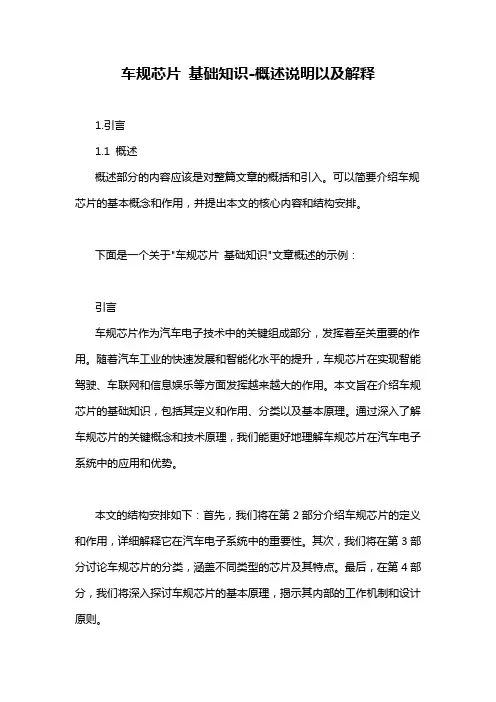 车规芯片 基础知识-概述说明以及解释

1.引言

1.1 概述

概述部分的内容应该是对整篇文章的概括和引入。可以简要介绍车规芯片的基本概念和作用，并提出本文的核心内容和结构安排。

下面是一个关于"车规芯片 基础知识"文章概述的示例：

引言

车规芯片作为汽车电子技术中的关键组成部分，发挥着至关重要的作用。随着汽车工业的快速发展和智能化水平的提升，车规芯片在实现智能驾驶、车联网和信息娱乐等方面发挥越来越大的作用。本文旨在介绍车规芯片的基础知识，包括其定义和作用、分类以及基本原理。通过深入了解车规芯片的关键概念和技术原理，我们能更好地理解车规芯片在汽车电子系统中的应用和优势。

本文的结构安排如下：首先，我们将在第 2 部分介绍车规芯片的定义和作用，详细解释它在汽车电子系统中的重要性。其次，我们将在第 3 部分讨论车规芯片的分类，涵盖不同类型的芯片及其特点。最后，在第 4 部分，我们将深入探讨车规芯片的基本原理，揭示其内部的工作机制和设计原则。